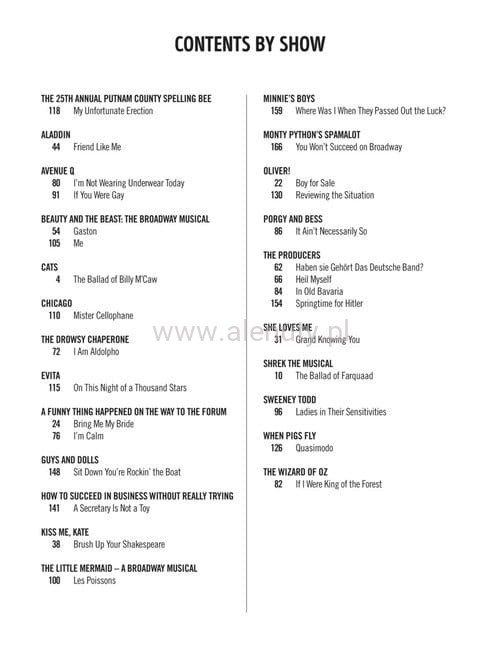 CONTENTS BY SHOW

THE 25TH ANNUAL PUTNAM COUNTY SPELLING BEE
118 My Unfortunate Erection

ALADDIN
44 Friend Like Me

AVENUE Q
80 I'm Not Wearing Underwear Today
91 If You Were Gay

BEAUTY AND THE BEAST: THE BROADWAY MUSICAL
54 Gaston
105 Me

CATS
4 The Ballad of Billy M'Caw

CHICAGO
110 Mister Cellophane

THE DROWSY CHAPERONE
72 I Am Aldolpho

EVITA
115 On This Night of a Thousand Stars

A FUNNY THING HAPPENED ON THE WAY TO THE FORUM
24 Bring Me My Bride
76 I'm Calm

GUYS AND DOLLS
148 Sit Down You're Rockin' the Boat

HOW TO SUCCEED IN BUSINESS WITHOUT REALLY TRYING
141 A Secretary Is Not a Toy

KISS ME, KATE
38 Brush Up Your Shakespeare

THE LITTLE MERMAID – A BROADWAY MUSICAL
100 Les Poissons

MINNIE'S BOYS
159 Where Was I When They Passed Out the Luck?

MONTY PYTHON'S SPAMALOT
166 You Won't Succeed on Broadway

OLIVER!
22 Boy for Sale
130 Reviewing the Situation

PORGY AND BESS
86 It Ain't Necessarily So

THE PRODUCERS
62 Haben sie Gehört Das Deutsche Band?
66 Heil Myself
84 In Old Bavaria
154 Springtime for Hitler

SHE LOVES ME
31 Grand Knowing You

SHREK THE MUSICAL
10 The Ballad of Farquaad

SWEENEY TODD
96 Ladies in Their Sensitivities

WHEN PIGS FLY
126 Quasimodo

THE WIZARD OF OZ
82 If I Were King of the Forest

www.alenuty.pl